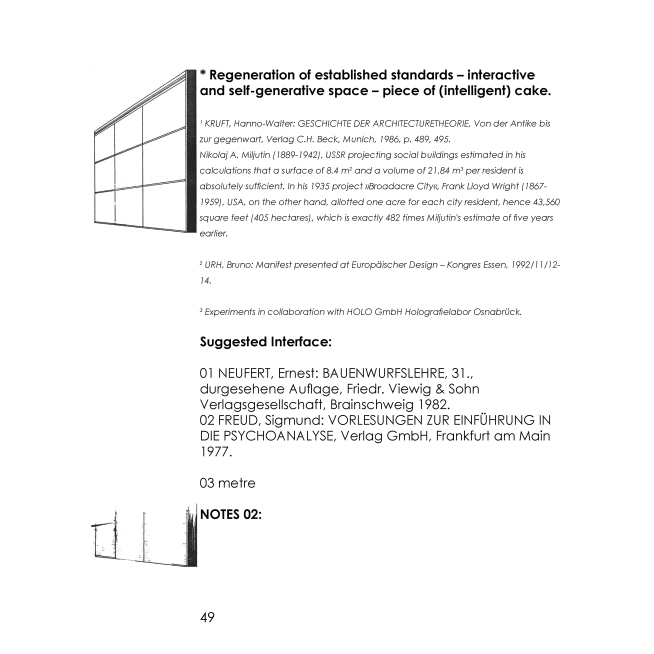 * Regeneration of established standards – interactive and self-generative space – piece of (intelligent) cake.

¹ KRUFT, Hanno-Walter: GESCHICHTE DER ARCHITECTURETHEORIE, Von der Antike bis zur gegenwart, Verlag C.H. Beck, Munich, 1986, p. 489, 495.
Nikolaj A. Miljutin (1889-1942), USSR projecting social buildings estimated in his calculations that a surface of 8.4 m² and a volume of 21,84 m³ per resident is absolutely sufficient. In his 1935 project »Broadacre City«, Frank Lloyd Wright (1867-1959), USA, on the other hand, allotted one acre for each city resident, hence 43,560 square feet (405 hectares), which is exactly 482 times Miljutin's estimate of five years earlier.

² URH, Bruno: Manifest presented at Europäischer Design – Kongres Essen, 1992/11/12-14.

³ Experiments in collaboration with HOLO GmbH Holografielabor Osnabrück.

Suggested Interface:

01 NEUFERT, Ernest: BAUENWURFSLEHRE, 31., durgesehene Auflage, Friedr. Viewig & Sohn Verlagsgesellschaft, Brainschweig 1982.
02 FREUD, Sigmund: VORLESUNGEN ZUR EINFÜHRUNG IN DIE PSYCHOANALYSE, Verlag GmbH, Frankfurt am Main 1977.

03 metre

NOTES 02:

49